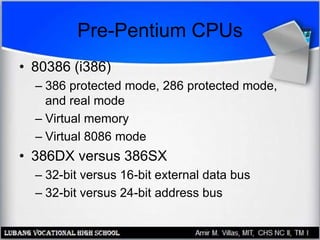 Pre-Pentium CPUs

• 80386 (i386)
– 386 protected mode, 286 protected mode, and real mode
– Virtual memory
– Virtual 8086 mode

• 386DX versus 386SX
– 32-bit versus 16-bit external data bus
– 32-bit versus 24-bit address bus

LUBANG VOCATIONAL HIGH SCHOOL

Amir M. Villas, MIT, CHS NC II, TM I